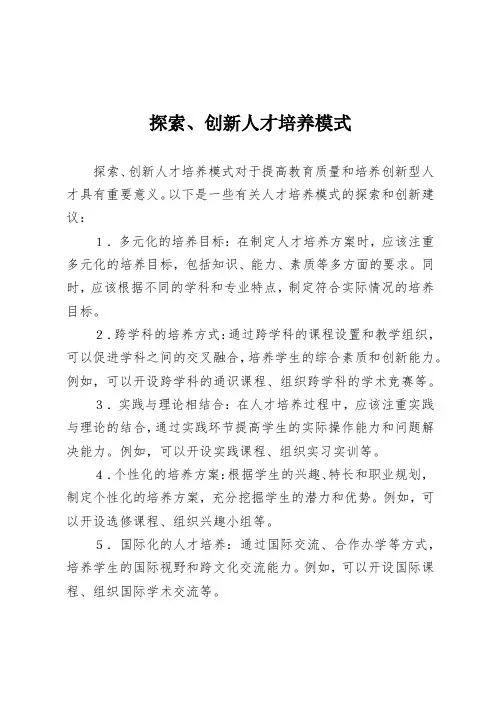 探索、创新人才培养模式

探索、创新人才培养模式对于提高教育质量和培养创新型人才具有重要意义。以下是一些有关人才培养模式的探索和创新建议：

1．多元化的培养目标：在制定人才培养方案时，应该注重多元化的培养目标，包括知识、能力、素质等多方面的要求。同时，应该根据不同的学科和专业特点，制定符合实际情况的培养目标。

2．跨学科的培养方式：通过跨学科的课程设置和教学组织，可以促进学科之间的交叉融合，培养学生的综合素质和创新能力。例如，可以开设跨学科的通识课程、组织跨学科的学术竞赛等。

3．实践与理论相结合：在人才培养过程中，应该注重实践与理论的结合，通过实践环节提高学生的实际操作能力和问题解决能力。例如，可以开设实践课程、组织实习实训等。

4．个性化的培养方案：根据学生的兴趣、特长和职业规划，制定个性化的培养方案，充分挖掘学生的潜力和优势。例如，可以开设选修课程、组织兴趣小组等。

5．国际化的人才培养：通过国际交流、合作办学等方式，培养学生的国际视野和跨文化交流能力。例如，可以开设国际课程、组织国际学术交流等。